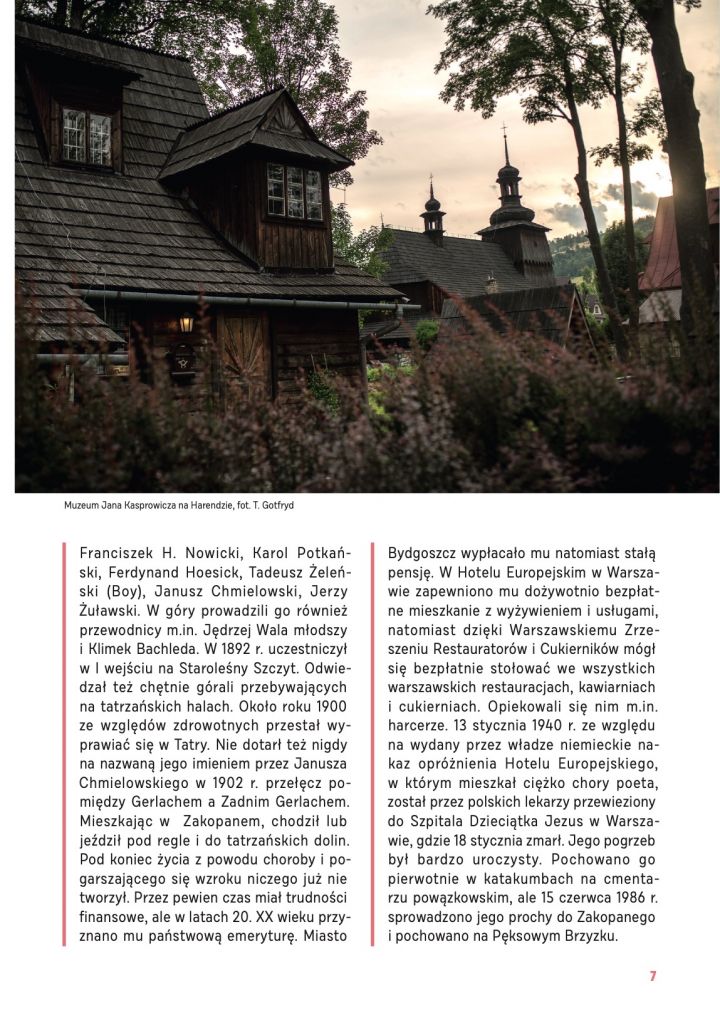 Muzeum Jana Kasprowicza na Harendzie, fot. T. Gotfryd

Franciszek H. Nowicki, Karol Potkański, Ferdynand Hoesick, Tadeusz Żeleński (Boy), Janusz Chmielowski, Jerzy Żuławski. W góry prowadzili go również przewodnicy m.in. Jędrzej Wala młodszy i Klimek Bachleda. W 1892 r. uczestniczył w I wejściu na Staroleśny Szczyt. Odwiedzał też chętnie górali przebywających na tatrzańskich halach. Około roku 1900 ze względów zdrowotnych przestał wyprawiać się w Tatry. Nie dotarł też nigdy na nazwaną jego imieniem przez Janusza Chmielowskiego w 1902 r. przełęcz pomiędzy Gerlachem a Zadnim Gerlachem. Mieszkając w Zakopanem, chodził lub jeździł pod regle i do tatrzańskich dolin. Pod koniec życia z powodu choroby i pogarszającego się wzroku niczego już nie tworzył. Przez pewien czas miał trudności finansowe, ale w latach 20. XX wieku przyznano mu państwową emeryturę. Miasto

Bydgoszcz wypłacało mu natomiast stałą pensję. W Hotelu Europejskim w Warszawie zapewniono mu dożywotnio bezpłatne mieszkanie z wyżywieniem i usługami, natomiast dzięki Warszawskiemu Zrzeszeniu Restauratorów i Cukierników mógł się bezpłatnie stołować we wszystkich warszawskich restauracjach, kawiarniach i cukierniach. Opiekowali się nim m.in. harcerze. 13 stycznia 1940 r. ze względu na wydany przez władze niemieckie nakaz opróżnienia Hotelu Europejskiego, w którym mieszkał ciężko chory poeta, został przez polskich lekarzy przewieziony do Szpitala Dzieciątka Jezus w Warszawie, gdzie 18 stycznia zmarł. Jego pogrzeb był bardzo uroczysty. Pochowano go pierwotnie w katakumbach na cmentarzu powązkowskim, ale 15 czerwca 1986 r. sprowadzono jego prochy do Zakopanego i pochowano na Pęksowym Brzyzku.

7